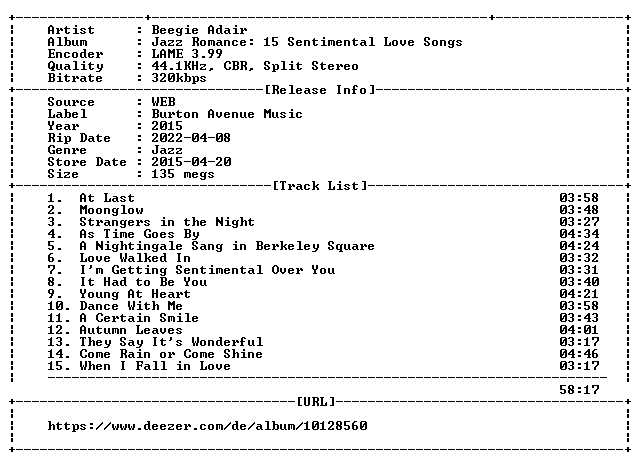 Artist : Beegie Adair
Album : Jazz Romance: 15 Sentimental Love Songs
Encoder : LAME 3.99
Quality : 44.1KHz, CBR, Split Stereo
Bitrate : 320kbps

[Release Info]

Source : WEB
Label : Burton Avenue Music
Year : 2015
Rip Date : 2022-04-08
Genre : Jazz
Store Date : 2015-04-20
Size : 135 megs

[Track List]

1. At Last 03:58
2. Moonglow 03:48
3. Strangers in the Night 03:27
4. As Time Goes By 04:34
5. A Nightingale Sang in Berkeley Square 04:24
6. Love Walked In 03:32
7. I'm Getting Sentimental Over You 03:31
8. It Had to Be You 03:40
9. Young At Heart 04:21
10. Dance With Me 03:58
11. A Certain Smile 03:43
12. Autumn Leaves 04:01
13. They Say It's Wonderful 03:17
14. Come Rain or Come Shine 04:46
15. When I Fall in Love 03:17

58:17

[URL]

https://www.deezer.com/de/album/10128560